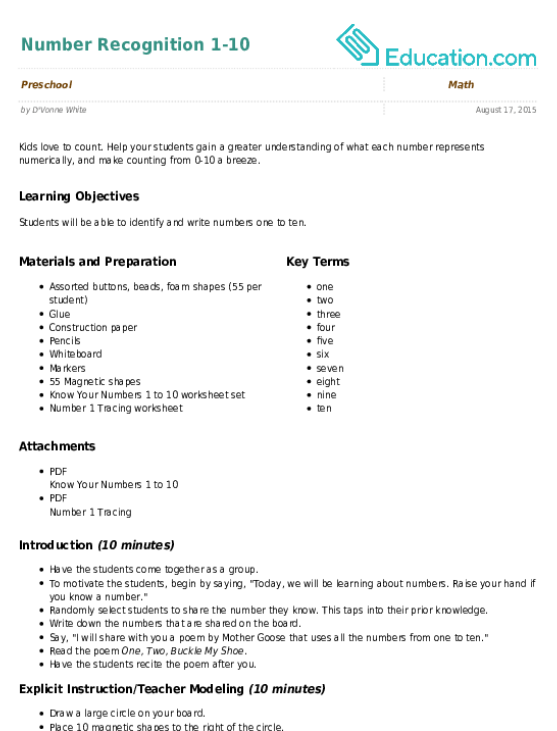 Number Recognition 1-10

Education.com

Preschool

Math

by D'Vonne White

August 17, 2015

Kids love to count. Help your students gain a greater understanding of what each number represents numerically, and make counting from 0-10 a breeze.

Learning Objectives

Students will be able to identify and write numbers one to ten.

Materials and Preparation

- Assorted buttons, beads, foam shapes (55 per student)
- Glue
- Construction paper
- Pencils
- Whiteboard
- Markers
- 55 Magnetic shapes
- Know Your Numbers 1 to 10 worksheet set
- Number 1 Tracing worksheet

Key Terms

- one
- two
- three
- four
- five
- six
- seven
- eight
- nine
- ten

Attachments

- PDF
Know Your Numbers 1 to 10
- PDF
Number 1 Tracing

Introduction (10 minutes)

- Have the students come together as a group.
- To motivate the students, begin by saying, "Today, we will be learning about numbers. Raise your hand if you know a number."
- Randomly select students to share the number they know. This taps into their prior knowledge.
- Write down the numbers that are shared on the board.
- Say, "I will share with you a poem by Mother Goose that uses all the numbers from one to ten."
- Read the poem One, Two, Buckle My Shoe.
- Have the students recite the poem after you.

Explicit Instruction/Teacher Modeling (10 minutes)

- Draw a large circle on your board.
- Place 10 magnetic shapes to the right of the circle.